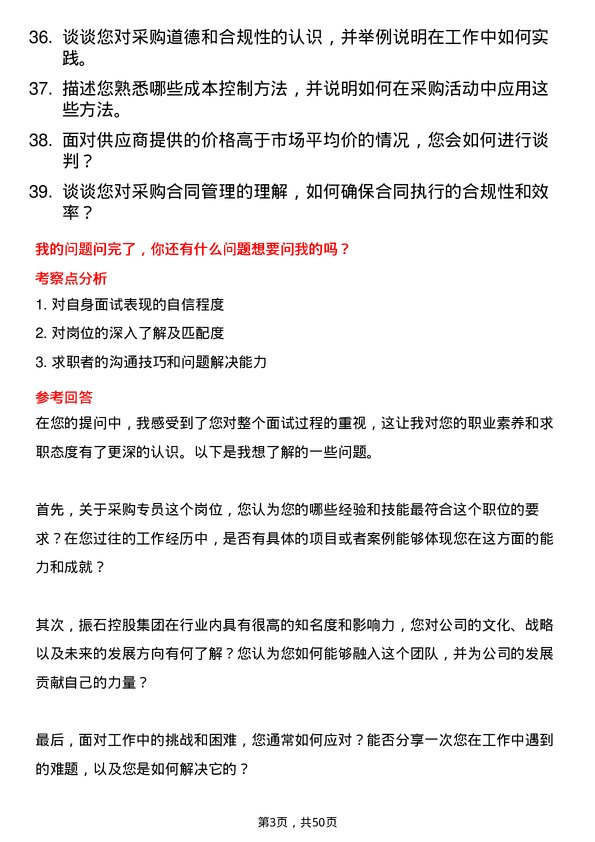 36. 谈谈您对采购道德和合规性的认识，并举例说明在工作中如何实践。

37. 描述您熟悉哪些成本控制方法，并说明如何在采购活动中应用这些方法。

38. 面对供应商提供的价格高于市场平均价的情况，您会如何进行谈判？

39. 谈谈您对采购合同管理的理解，如何确保合同执行的合规性和效率？

我的问题问完了，你还有什么问题想要问我的吗？

考察点分析

1. 对自身面试表现的自信程度

2. 对岗位的深入了解及匹配度

3. 求职者的沟通技巧和问题解决能力

参考回答

在您的提问中，我感受到了您对整个面试过程的重视，这让我对您的职业素养和求职态度有了更深的认识。以下是我想了解的一些问题。

首先，关于采购专员这个岗位，您认为您的哪些经验和技能最符合这个职位的要求？在您过往的工作经历中，是否有具体的项目或者案例能够体现您在这方面的能力和成就？

其次，振石控股集团在行业内具有很高的知名度和影响力，您对公司的文化、战略以及未来的发展方向有何了解？您认为您如何能够融入这个团队，并为公司的发展贡献自己的力量？

最后，面对工作中的挑战和困难，您通常如何应对？能否分享一次您在工作中遇到的难题，以及您是如何解决它的？

第3页，共50页